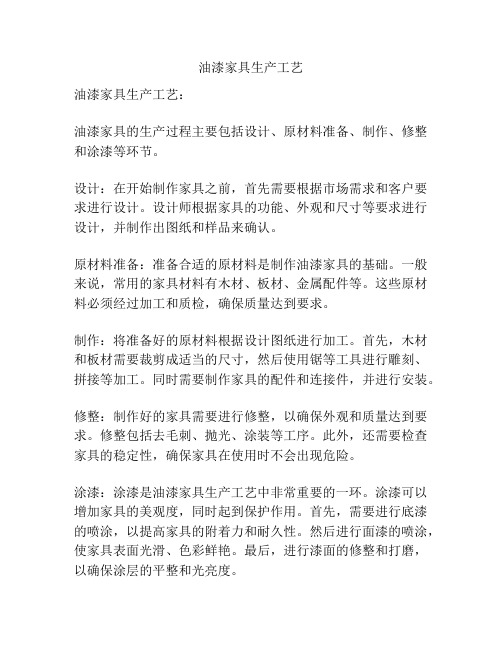 油漆家具生产工艺

油漆家具生产工艺：

油漆家具的生产过程主要包括设计、原材料准备、制作、修整和涂漆等环节。

设计：在开始制作家具之前，首先需要根据市场需求和客户要求进行设计。设计师根据家具的功能、外观和尺寸等要求进行设计，并制作出图纸和样品来确认。

原材料准备：准备合适的原材料是制作油漆家具的基础。一般来说，常用的家具材料有木材、板材、金属配件等。这些原材料必须经过加工和质检，确保质量达到要求。

制作：将准备好的原材料根据设计图纸进行加工。首先，木材和板材需要裁剪成适当的尺寸，然后使用锯等工具进行雕刻、拼接等加工。同时需要制作家具的配件和连接件，并进行安装。

修整：制作好的家具需要进行修整，以确保外观和质量达到要求。修整包括去毛刺、抛光、涂装等工序。此外，还需要检查家具的稳定性，确保家具在使用时不会出现危险。

涂漆：涂漆是油漆家具生产工艺中非常重要的一环。涂漆可以增加家具的美观度，同时起到保护作用。首先，需要进行底漆的喷涂，以提高家具的附着力和耐久性。然后进行面漆的喷涂，使家具表面光滑、色彩鲜艳。最后，进行漆面的修整和打磨，以确保涂层的平整和光亮度。